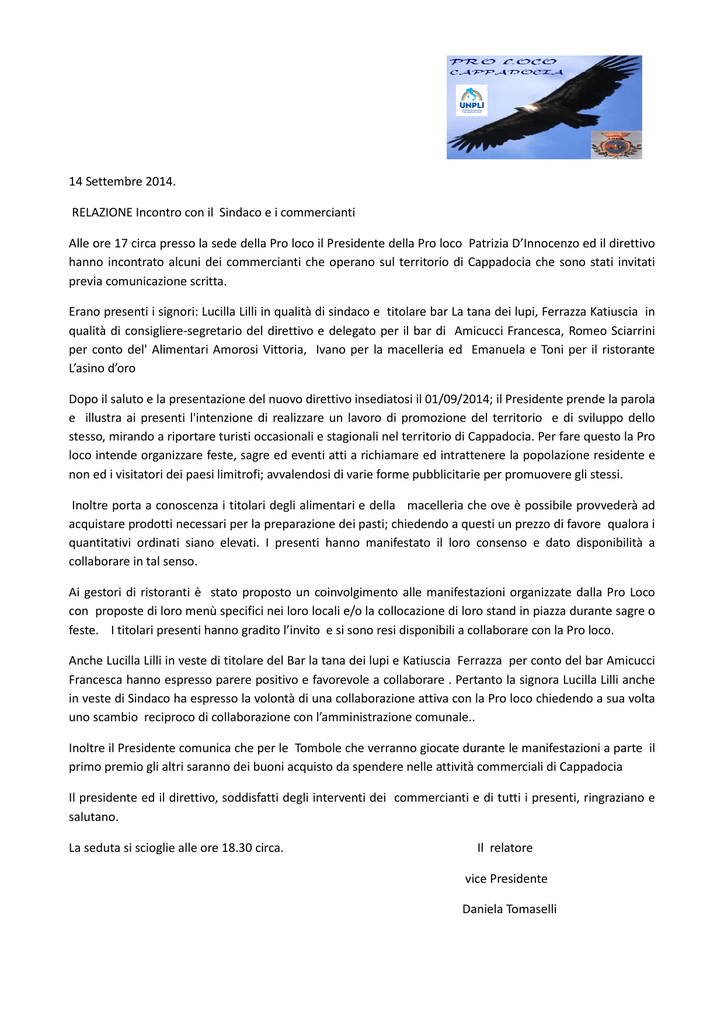 PRO LOCO
CAPPADOCIA

UNPLI

14 Settembre 2014.

RELAZIONE Incontro con il Sindaco e i commercianti

Alle ore 17 circa presso la sede della Pro loco il Presidente della Pro loco Patrizia D'Innocenzo ed il direttivo hanno incontrato alcuni dei commercianti che operano sul territorio di Cappadocia che sono stati invitati previa comunicazione scritta.

Erano presenti i signori: Lucilla Lilli in qualità di sindaco e titolare bar La tana dei lupi, Ferrazza Katiuscia in qualità di consigliere-segretario del direttivo e delegato per il bar di Amicucci Francesca, Romeo Sciarrini per conto del' Alimentari Amorosi Vittoria, Ivano per la macelleria ed Emanuela e Toni per il ristorante L'asino d'oro

Dopo il saluto e la presentazione del nuovo direttivo insediatosi il 01/09/2014; il Presidente prende la parola e illustra ai presenti l'intenzione di realizzare un lavoro di promozione del territorio e di sviluppo dello stesso, mirando a riportare turisti occasionali e stagionali nel territorio di Cappadocia. Per fare questo la Pro loco intende organizzare feste, sagre ed eventi atti a richiamare ed intrattenere la popolazione residente e non ed i visitatori dei paesi limitrofi; avvalendosi di varie forme pubblicitarie per promuovere gli stessi.

Inoltre porta a conoscenza i titolari degli alimentari e della macelleria che ove è possibile provvederà ad acquistare prodotti necessari per la preparazione dei pasti; chiedendo a questi un prezzo di favore qualora i quantitativi ordinati siano elevati. I presenti hanno manifestato il loro consenso e dato disponibilità a collaborare in tal senso.

Ai gestori di ristoranti è stato proposto un coinvolgimento alle manifestazioni organizzate dalla Pro Loco con proposte di loro menù specifici nei loro locali e/o la collocazione di loro stand in piazza durante sagre o feste. I titolari presenti hanno gradito l'invito e si sono resi disponibili a collaborare con la Pro loco.

Anche Lucilla Lilli in veste di titolare del Bar la tana dei lupi e Katiuscia Ferrazza per conto del bar Amicucci Francesca hanno espresso parere positivo e favorevole a collaborare . Pertanto la signora Lucilla Lilli anche in veste di Sindaco ha espresso la volontà di una collaborazione attiva con la Pro loco chiedendo a sua volta uno scambio reciproco di collaborazione con l'amministrazione comunale..

Inoltre il Presidente comunica che per le Tombole che verranno giocate durante le manifestazioni a parte il primo premio gli altri saranno dei buoni acquisto da spendere nelle attività commerciali di Cappadocia

Il presidente ed il direttivo, soddisfatti degli interventi dei commercianti e di tutti i presenti, ringraziano e salutano.

La seduta si scioglie alle ore 18.30 circa.

Il relatore

vice Presidente

Daniela Tomaselli